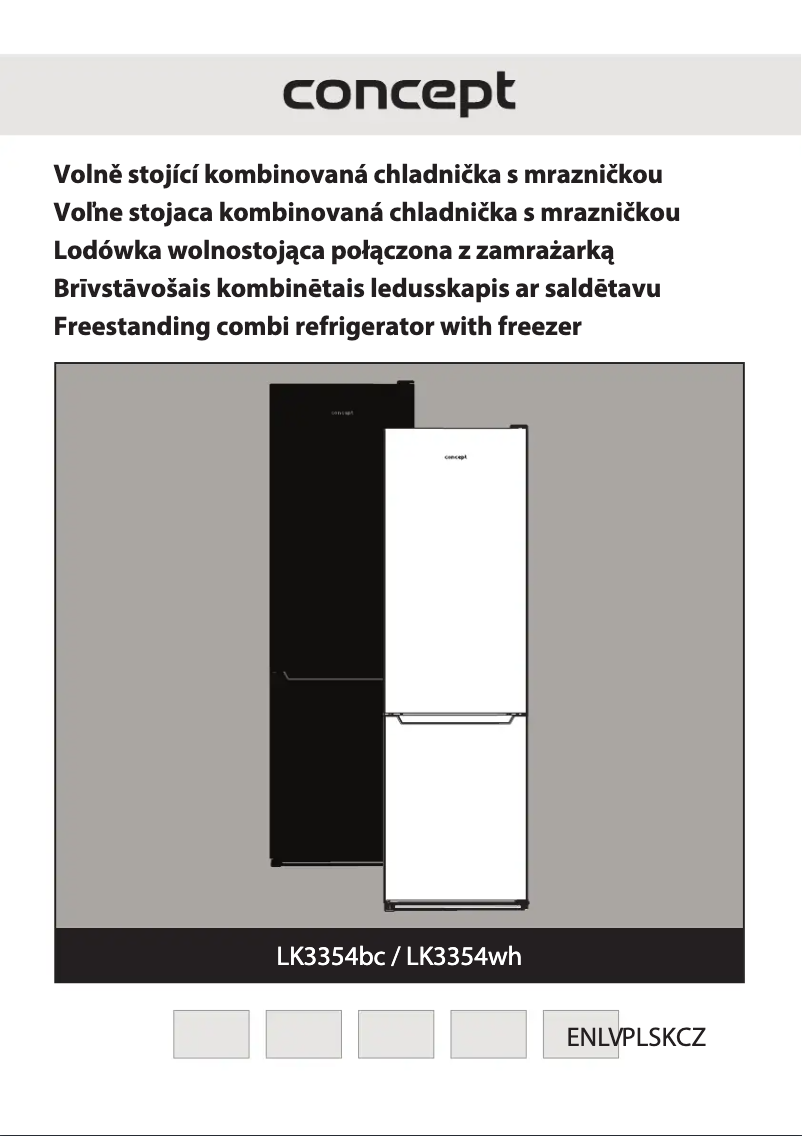 concept

Volně stojící kombinovaná chladnička s mrazničkou
Voľne stojaca kombinovaná chladnička s mrazničkou
Lodówka wolnostojąca połączona z zamrażarką
Brīvstāvošais kombinētais ledusskapis ar saldētavu
Freestanding combi refrigerator with freezer

concept

concept

LK3354bc / LK3354wh

ENLVPLSKCZ